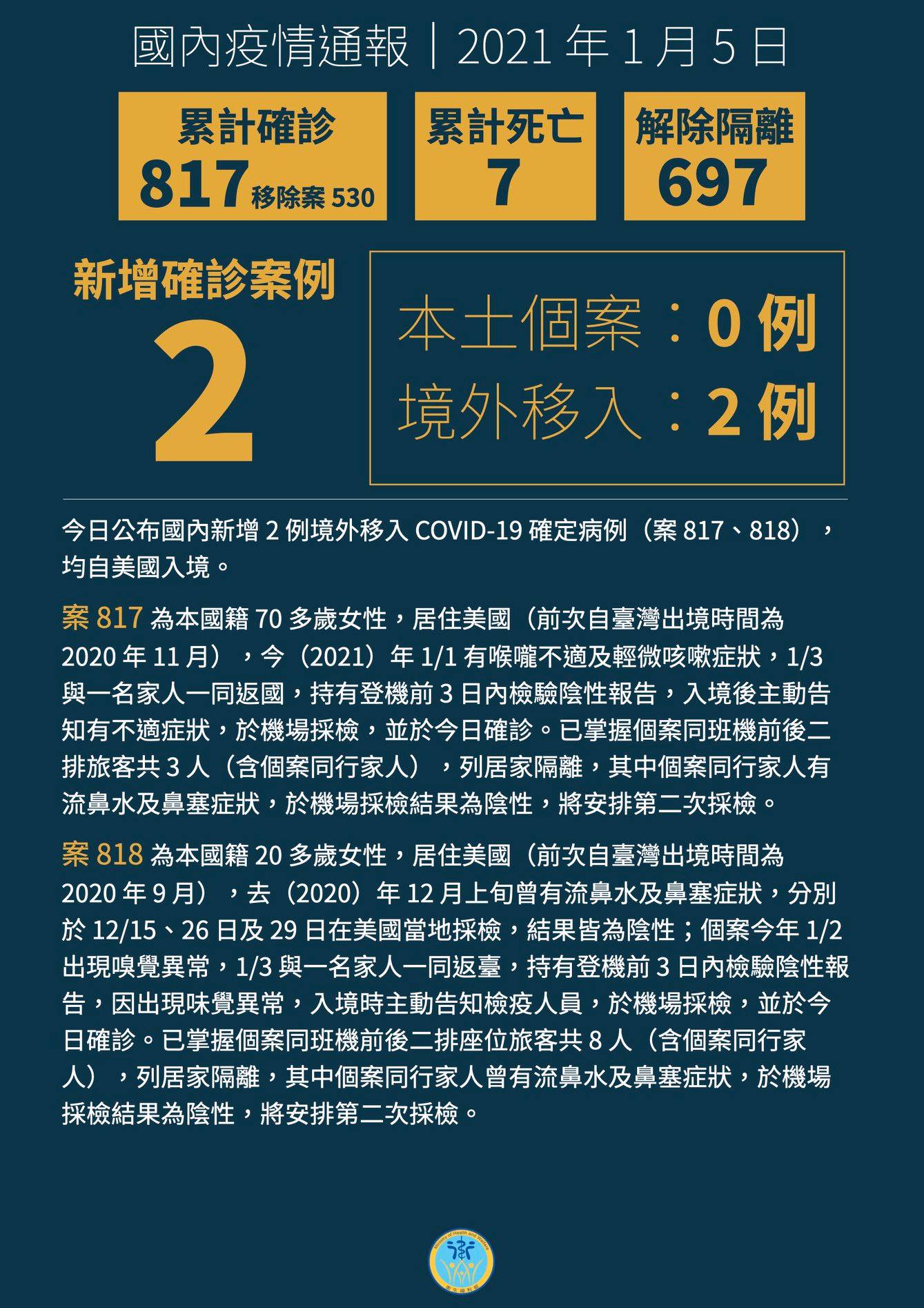 國內疫情通報｜2021 年 1 月 5 日

累計確診
817 移除案 530

累計死亡
7

解除隔離
697

新增確診案例
2

本土個案：0 例
境外移入：2 例

今日公布國內新增 2 例境外移入 COVID-19 確定病例（案 817、818），均自美國入境。

案 817 為本國籍 70 多歲女性，居住美國（前次自臺灣出境時間為 2020 年 11 月），今（2021）年 1/1 有喉嚨不適及輕微咳嗽症狀，1/3 與一名家人一同返國，持有登機前 3 日內檢驗陰性報告，入境後主動告知有不適症狀，於機場採檢，並於今日確診。已掌握個案同班機前後二排旅客共 3 人（含個案同行家人），列居家隔離，其中個案同行家人有流鼻水及鼻塞症狀，於機場採檢結果為陰性，將安排第二次採檢。

案 818 為本國籍 20 多歲女性，居住美國（前次自臺灣出境時間為 2020 年 9 月），去（2020）年 12 月上旬曾有流鼻水及鼻塞症狀，分別於 12/15、26 日及 29 日在美國當地採檢，結果皆為陰性；個案今年 1/2 出現嗅覺異常，1/3 與一名家人一同返臺，持有登機前 3 日內檢驗陰性報告，因出現味覺異常，入境時主動告知檢疫人員，於機場採檢，並於今日確診。已掌握個案同班機前後二排座位旅客共 8 人（含個案同行家人），列居家隔離，其中個案同行家人曾有流鼻水及鼻塞症狀，於機場採檢結果為陰性，將安排第二次採檢。

Ministry of Health and Welfare
衛生福利部